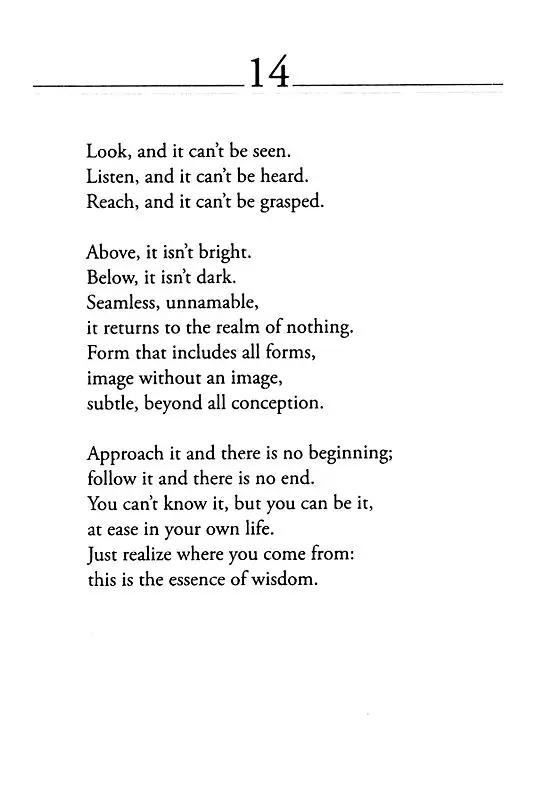 14

Look, and it can't be seen.
Listen, and it can't be heard.
Reach, and it can't be grasped.

Above, it isn't bright.
Below, it isn't dark.
Seamless, unnamable,
it returns to the realm of nothing.
Form that includes all forms,
image without an image,
subtle, beyond all conception.

Approach it and there is no beginning;
follow it and there is no end.
You can't know it, but you can be it,
at ease in your own life.
Just realize where you come from:
this is the essence of wisdom.